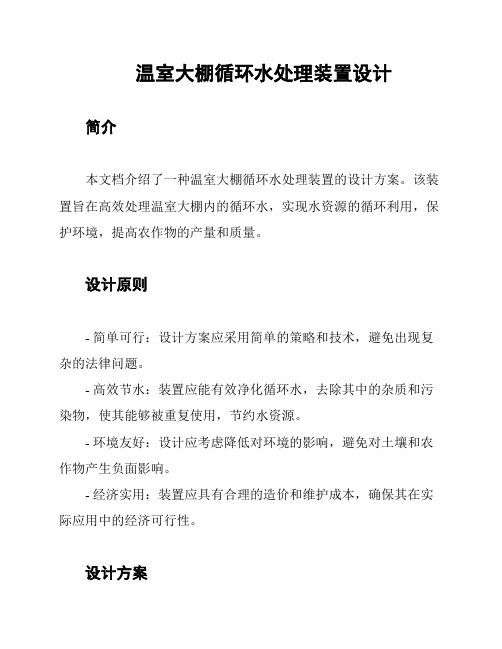 温室大棚循环水处理装置设计

简介

本文档介绍了一种温室大棚循环水处理装置的设计方案。该装置旨在高效处理温室大棚内的循环水，实现水资源的循环利用，保护环境，提高农作物的产量和质量。

设计原则

- 简单可行：设计方案应采用简单的策略和技术，避免出现复杂的法律问题。

- 高效节水：装置应能有效净化循环水，去除其中的杂质和污染物，使其能够被重复使用，节约水资源。

- 环境友好：设计应考虑降低对环境的影响，避免对土壤和农作物产生负面影响。

- 经济实用：装置应具有合理的造价和维护成本，确保其在实际应用中的经济可行性。

设计方案